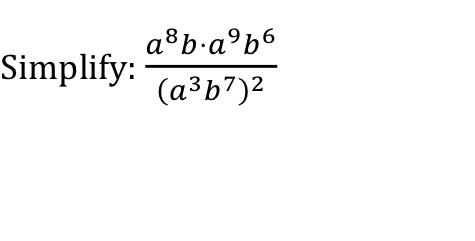 Simplify: $\frac{a^8b \cdot a^9b^6}{(a^3b^7)^2}$